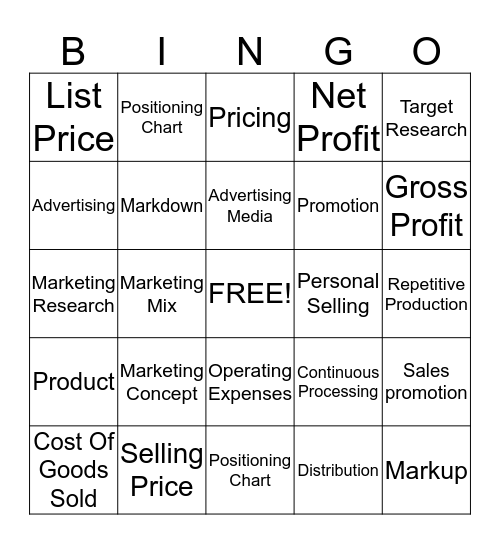 | B | I | N | G | O |
|---|---|---|---|---|
| List Price | Positioning Chart | Pricing | Net Profit | Target Research |
| Advertising | Markdown | Advertising Media | Promotion | Gross Profit |
| Marketing Research | Marketing Mix | FREE! | Personal Selling | Repetitive Production |
| Product | Marketing Concept | Operating Expenses | Continuous Processing | Sales promotion |
| Cost Of Goods Sold | Selling Price | Positioning Chart | Distribution | Markup |